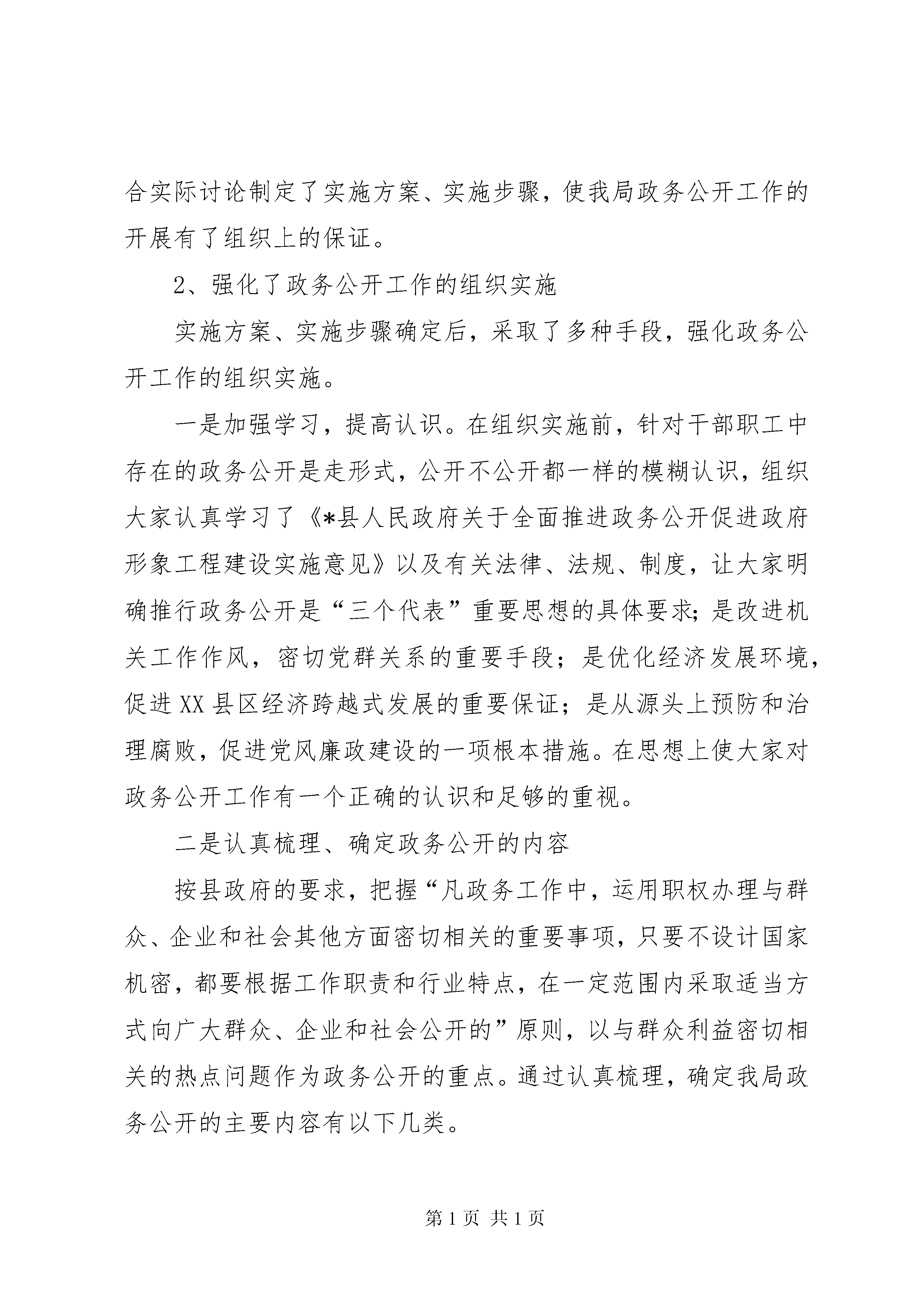 合实际讨论制定了实施方案、实施步骤，使我局政务公开工作的开展有了组织上的保证。

2、强化了政务公开工作的组织实施

实施方案、实施步骤确定后，采取了多种手段，强化政务公开工作的组织实施。

一是加强学习，提高认识。在组织实施前，针对干部职工中存在的政务公开是走形式，公开不公开都一样的模糊认识，组织大家认真学习了《*县人民政府关于全面推进政务公开促进政府形象工程建设实施意见》以及有关法律、法规、制度，让大家明确推行政务公开是“三个代表”重要思想的具体要求；是改进机关工作作风，密切党群关系的重要手段；是优化经济发展环境，促进XX县区经济跨越式发展的重要保证；是从源头上预防和治理腐败，促进党风廉政建设的一项根本措施。在思想上使大家对政务公开工作有一个正确的认识和足够的重视。

二是认真梳理、确定政务公开的内容

按县政府的要求，把握“凡政务工作中，运用职权办理与群众、企业和社会其他方面密切相关的重要事项，只要不设计国家机密，都要根据工作职责和行业特点，在一定范围内采取适当方式向广大群众、企业和社会公开的”原则，以与群众利益密切相关的热点问题作为政务公开的重点。通过认真梳理，确定我局政务公开的主要内容有以下几类。

第1页 共1页